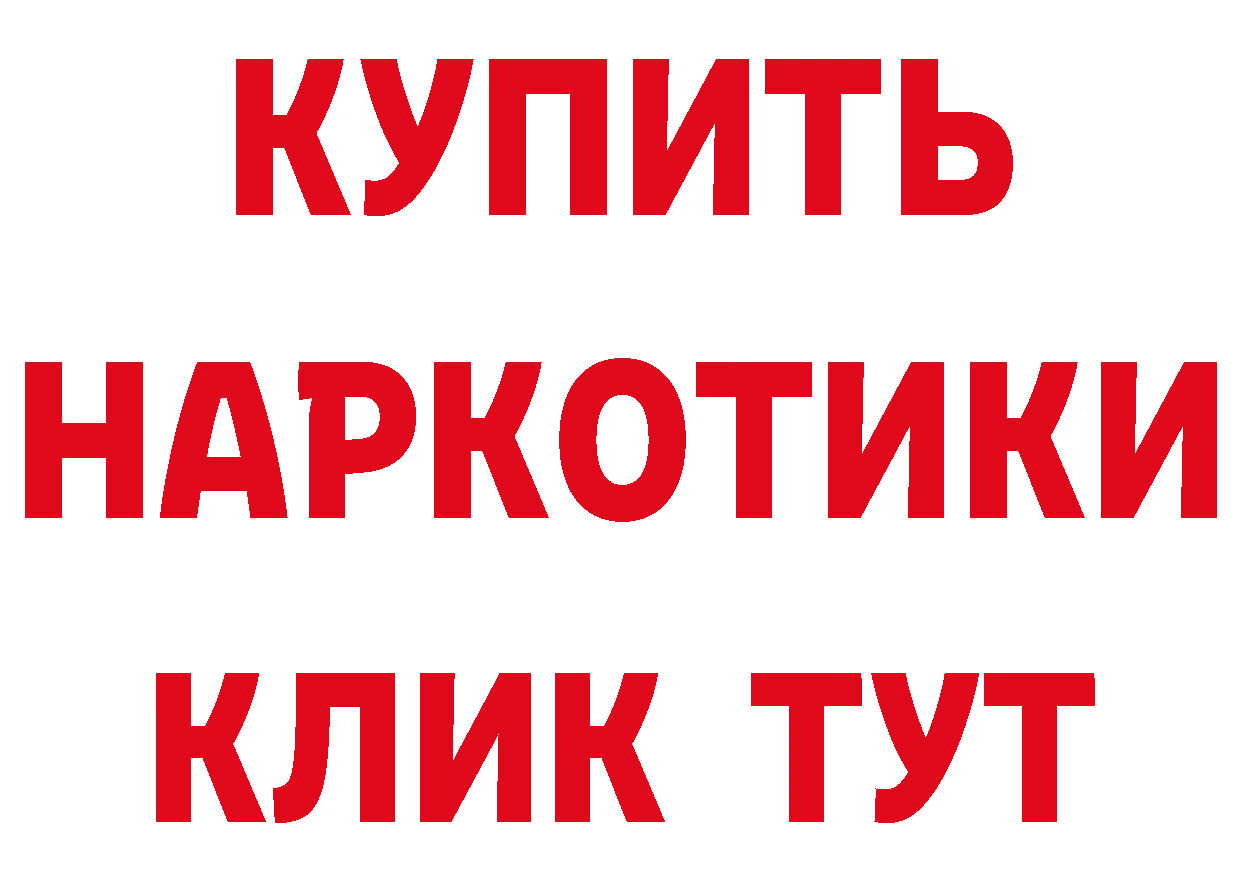 КУПИТЬ
НАРКОТИКИ
КЛИК ТУТ